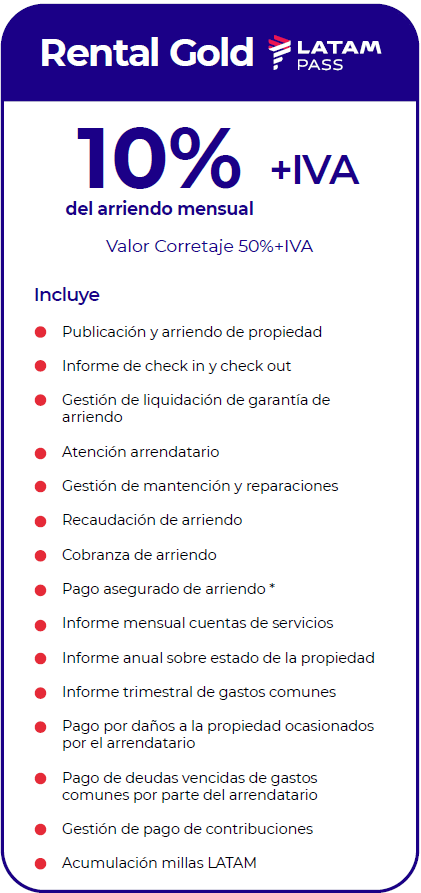 Rental Gold LATAM PASS

10% +IVA
del arriendo mensual

Valor Corretaje 50%+IVA

Incluye

Publicación y arriendo de propiedad

Informe de check in y check out

Gestión de liquidación de garantía de arriendo

Atención arrendatario

Gestión de mantención y reparaciones

Recaudación de arriendo

Cobranza de arriendo

Pago asegurado de arriendo *

Informe mensual cuentas de servicios

Informe anual sobre estado de la propiedad

Informe trimestral de gastos comunes

Pago por daños a la propiedad ocasionados por el arrendatario

Pago de deudas vencidas de gastos comunes por parte del arrendatario

Gestión de pago de contribuciones

Acumulación millas LATAM